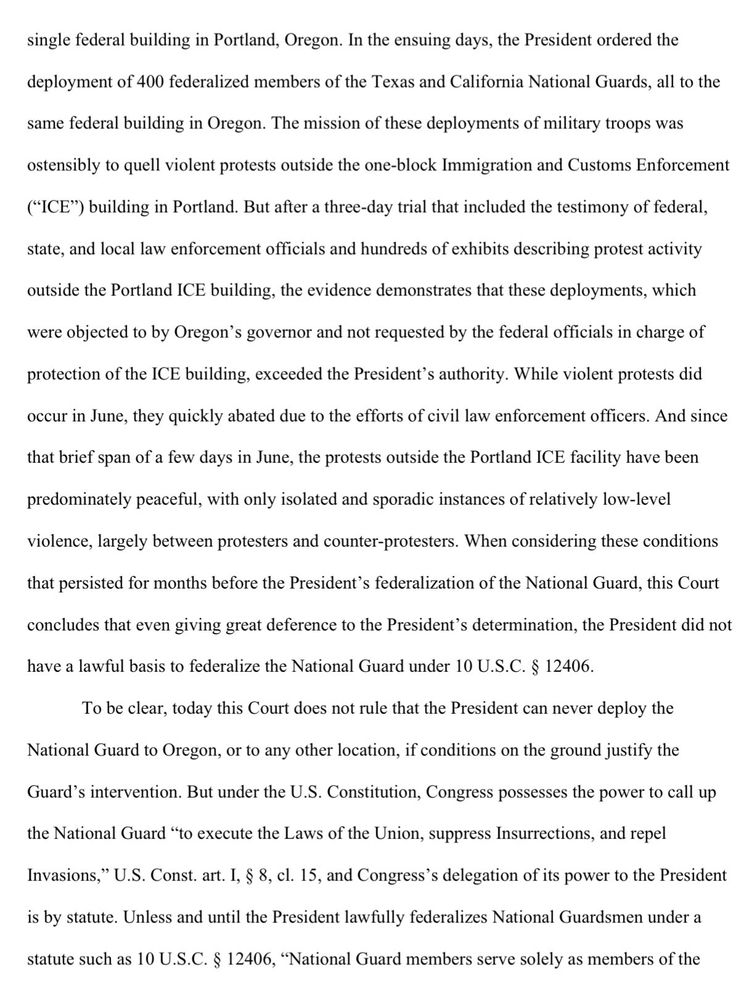 single federal building in Portland, Oregon. In the ensuing days, the President ordered the deployment of 400 federalized members of the Texas and California National Guards, all to the same federal building in Oregon. The mission of these deployments of military troops was ostensibly to quell violent protests outside the one-block Immigration and Customs Enforcement ("ICE") building in Portland. But after a three-day trial that included the testimony of federal, state, and local law enforcement officials and hundreds of exhibits describing protest activity outside the Portland ICE building, the evidence demonstrates that these deployments, which were objected to by Oregon's governor and not requested by the federal officials in charge of protection of the ICE building, exceeded the President's authority. While violent protests did occur in June, they quickly abated due to the efforts of civil law enforcement officers. And since that brief span of a few days in June, the protests outside the Portland ICE facility have been predominately peaceful, with only isolated and sporadic instances of relatively low-level violence, largely between protesters and counter-protesters. When considering these conditions that persisted for months before the President's federalization of the National Guard, this Court concludes that even giving great deference to the President's determination, the President did not have a lawful basis to federalize the National Guard under 10 U.S.C. § 12406.

To be clear, today this Court does not rule that the President can never deploy the National Guard to Oregon, or to any other location, if conditions on the ground justify the Guard's intervention. But under the U.S. Constitution, Congress possesses the power to call up the National Guard "to execute the Laws of the Union, suppress Insurrections, and repel Invasions," U.S. Const. art. I, § 8, cl. 15, and Congress's delegation of its power to the President is by statute. Unless and until the President lawfully federalizes National Guardsmen under a statute such as 10 U.S.C. § 12406, "National Guard members serve solely as members of the